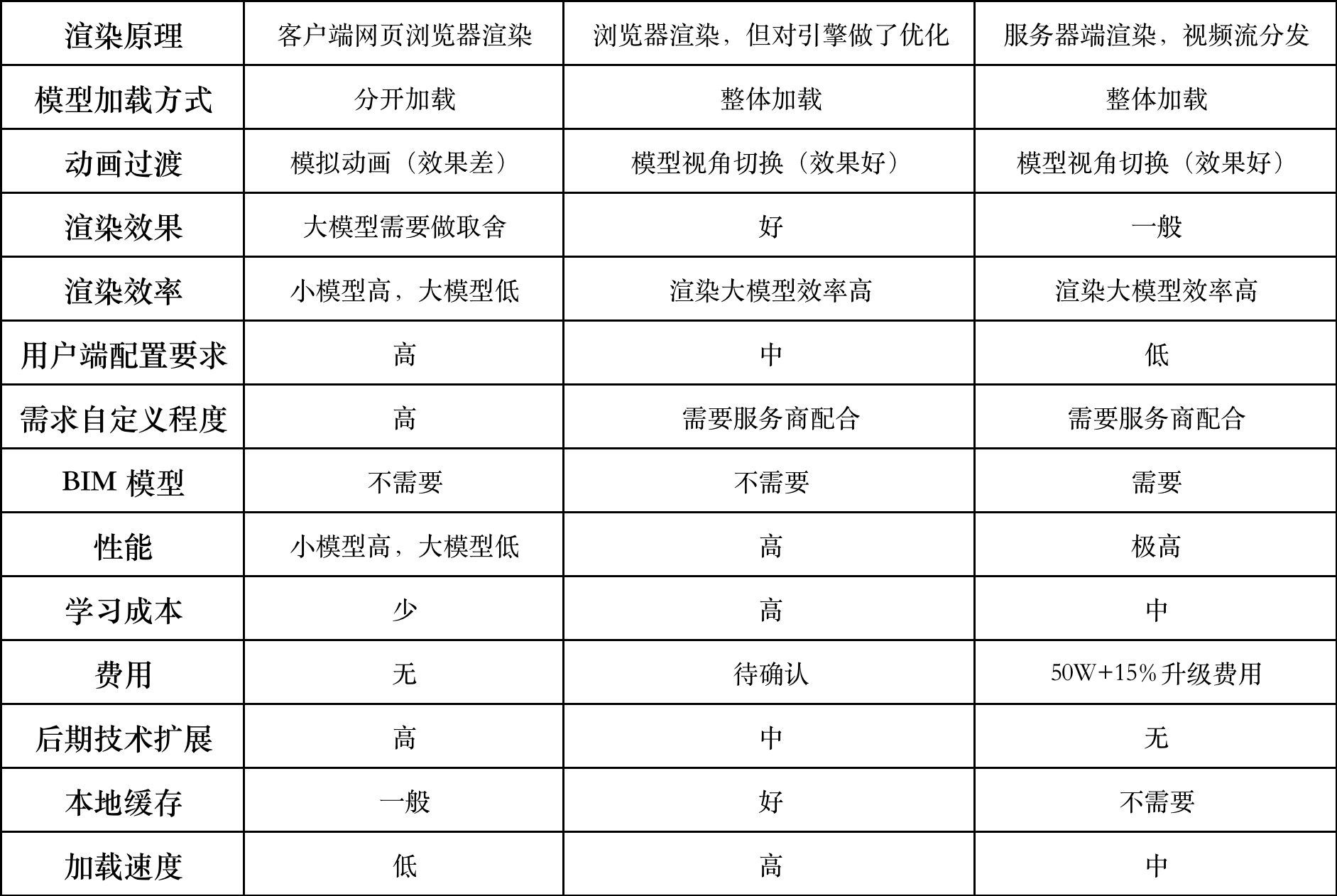 | 渲染原理 | 客户端网页浏览器渲染 | 浏览器渲染，但对引擎做了优化 | 服务器端渲染，视频流分发 |
|---|---|---|---|
| 模型加载方式 | 分开加载 | 整体加载 | 整体加载 |
| 动画过渡 | 模拟动画（效果差） | 模型视角切换（效果好） | 模型视角切换（效果好） |
| 渲染效果 | 大模型需要做取舍 | 好 | 一般 |
| 渲染效率 | 小模型高，大模型低 | 渲染大模型效率高 | 渲染大模型效率高 |
| 用户端配置要求 | 高 | 中 | 低 |
| 需求自定义程度 | 高 | 需要服务商配合 | 需要服务商配合 |
| BIM 模型 | 不需要 | 不需要 | 需要 |
| 性能 | 小模型高，大模型低 | 高 | 极高 |
| 学习成本 | 少 | 高 | 中 |
| 费用 | 无 | 待确认 | 50W+15%升级费用 |
| 后期技术扩展 | 高 | 中 | 无 |
| 本地缓存 | 一般 | 好 | 不需要 |
| 加载速度 | 低 | 高 | 中 |